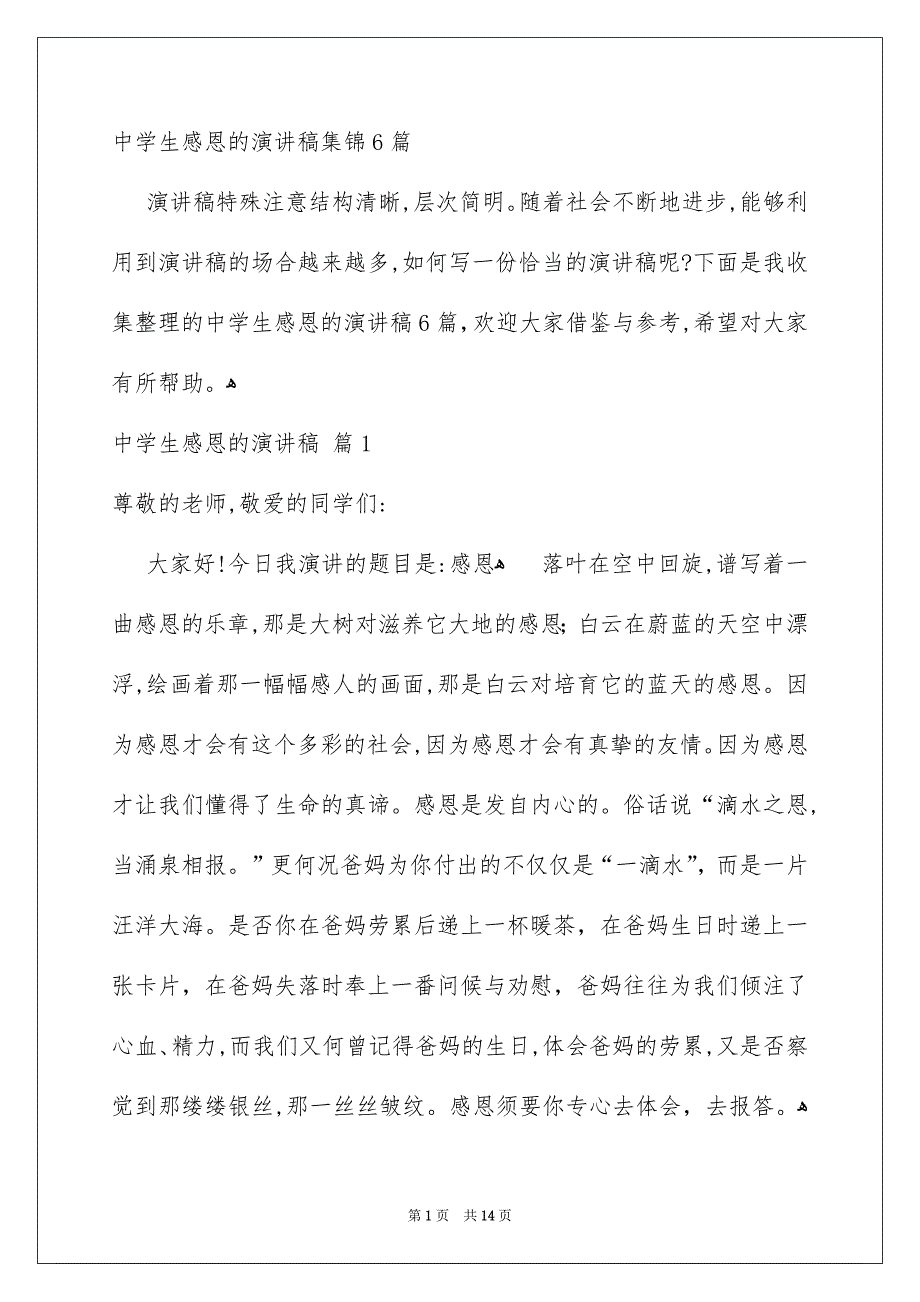 中学生感恩的演讲稿集锦6篇

演讲稿特殊注意结构清晰，层次简明。随着社会不断地进步，能够利用到演讲稿的场合越来越多，如何写一份恰当的演讲稿呢?下面是我收集整理的中学生感恩的演讲稿6篇，欢迎大家借鉴与参考，希望对大家有所帮助。

中学生感恩的演讲稿 篇1

尊敬的老师，敬爱的同学们：

大家好!今日我演讲的题目是：感恩 落叶在空中回旋，谱写着一曲感恩的乐章，那是大树对滋养它大地的感恩；白云在蔚蓝的天空中漂浮，绘画着那一幅幅感人的画面，那是白云对培育它的蓝天的感恩。因为感恩才会有这个多彩的社会，因为感恩才会有真挚的友情。因为感恩才让我们懂得了生命的真谛。感恩是发自内心的。俗话说“滴水之恩，当涌泉相报。”更何况爸妈为你付出的不仅仅是“一滴水”，而是一片汪洋大海。是否你在爸妈劳累后递上一杯暖茶，在爸妈生日时递上一张卡片，在爸妈失落时奉上一番问候与劝慰，爸妈往往为我们倾注了心血、精力，而我们又何曾记得爸妈的生日，体会爸妈的劳累，又是否察觉到那缕缕银丝，那一丝丝皱纹。感恩须要你专心去体会，去报答。

第1页 共14页